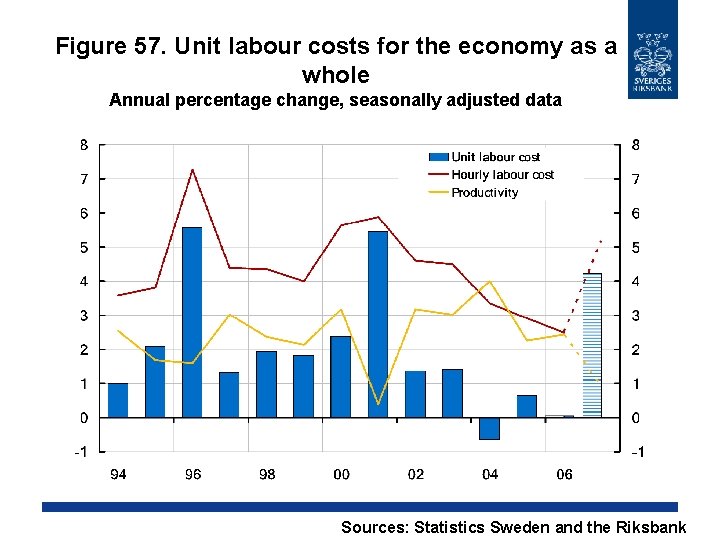 Figure 57. Unit labour costs for the economy as a whole
Annual percentage change, seasonally adjusted data

SVERIGES RIKSBANK

Unit labour cost
Hourly labour cost
Productivity

8
7
6
5
4
3
2
1
0
-1

8
7
6
5
4
3
2
1
0
-1

94
96
98
00
02
04
06

Sources: Statistics Sweden and the Riksbank